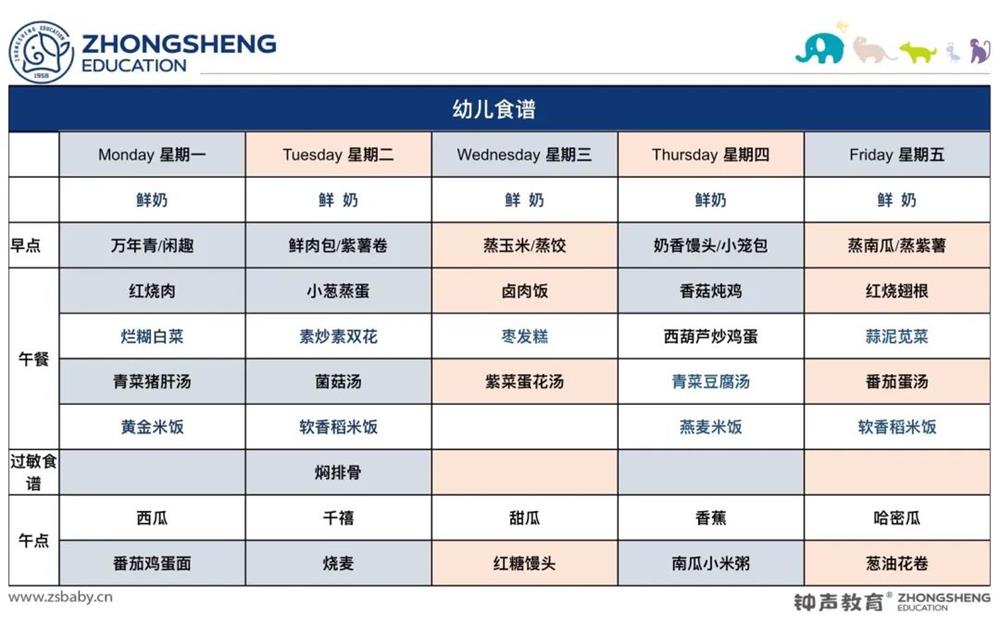 ZHONGSHENG EDUCATION
ZHONGSHENG EDUCATION 1958

幼儿食谱

| | Monday 星期一 | Tuesday 星期二 | Wednesday 星期三 | Thursday 星期四 | Friday 星期五 |
|---|---|---|---|---|---|
| | 鲜奶 | 鲜 奶 | 鲜 奶 | 鲜奶 | 鲜 奶 |
| 早点 | 万年青/闲趣 | 鲜肉包/紫薯卷 | 蒸玉米/蒸饺 | 奶香馒头/小笼包 | 蒸南瓜/蒸紫薯 |
| 午餐 | 红烧肉 | 小葱蒸蛋 | 卤肉饭 | 香菇炖鸡 | 红烧翅根 |
| | 烂糊白菜 | 素炒素双花 | 枣发糕 | 西葫芦炒鸡蛋 | 蒜泥苋菜 |
| | 青菜猪肝汤 | 菌菇汤 | 紫菜蛋花汤 | 青菜豆腐汤 | 番茄蛋汤 |
| | 黄金米饭 | 软香稻米饭 | | 燕麦米饭 | 软香稻米饭 |
| 过敏食谱 | | 焖排骨 | | | |
| 午点 | 西瓜 | 千禧 | 甜瓜 | 香蕉 | 哈密瓜 |
| | 番茄鸡蛋面 | 烧麦 | 红糖馒头 | 南瓜小米粥 | 葱油花卷 |

www.zsbaby.cn
钟声教育® ZHONGSHENG EDUCATION